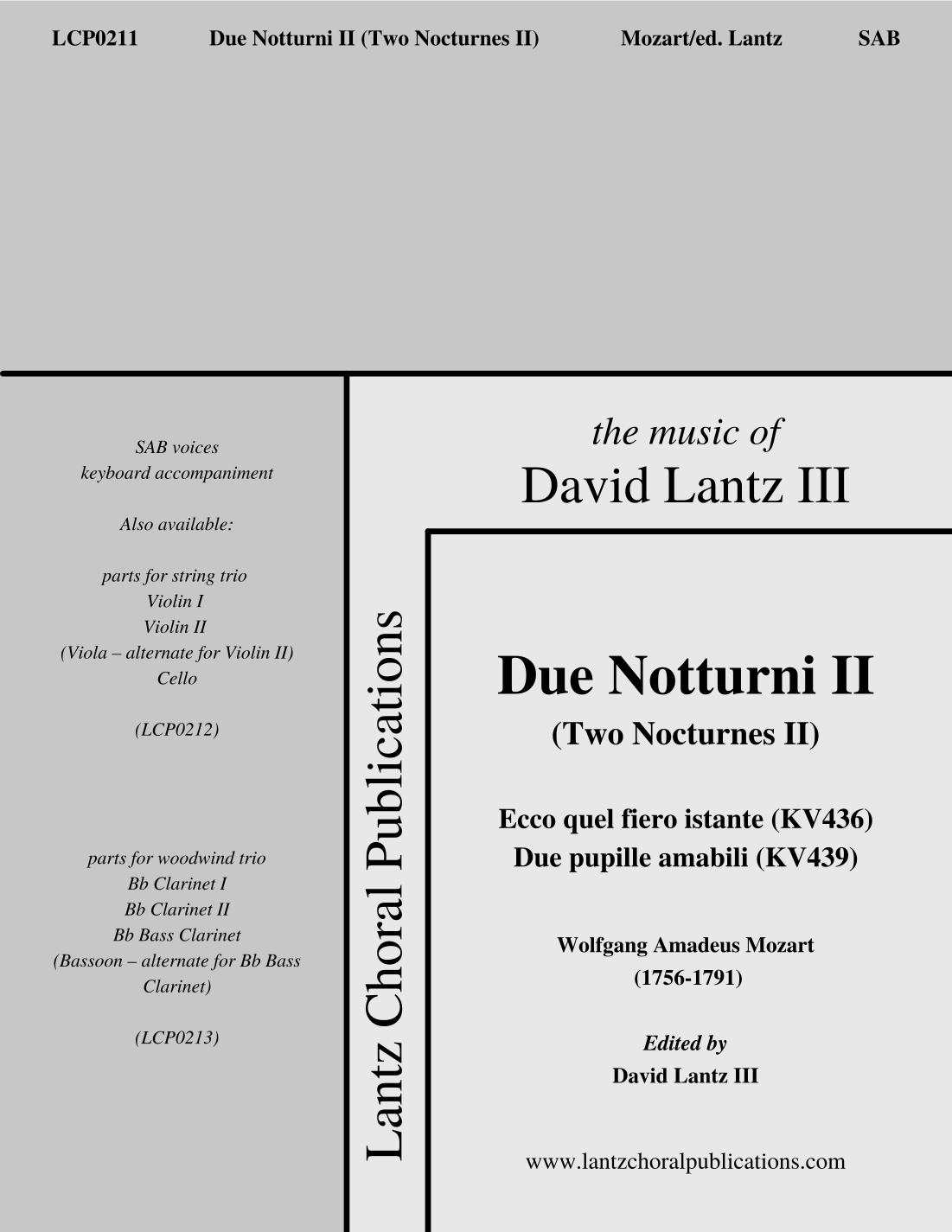 LCP0211 Due Notturni II (Two Nocturnes II) Mozart/ed. Lantz SAB

SAB voices
keyboard accompaniment

Also available:

parts for string trio
Violin I
Violin II
(Viola – alternate for Violin II)
Cello

(LCP0212)

parts for woodwind trio
Bb Clarinet I
Bb Clarinet II
Bb Bass Clarinet
(Bassoon – alternate for Bb Bass Clarinet)

(LCP0213)

Lantz Choral Publications

the music of
David Lantz III

Due Notturni II
(Two Nocturnes II)

Ecco quel fiero istante (KV436)
Due pupille amabili (KV439)

Wolfgang Amadeus Mozart
(1756-1791)

Edited by
David Lantz III

www.lantzchoralpublications.com